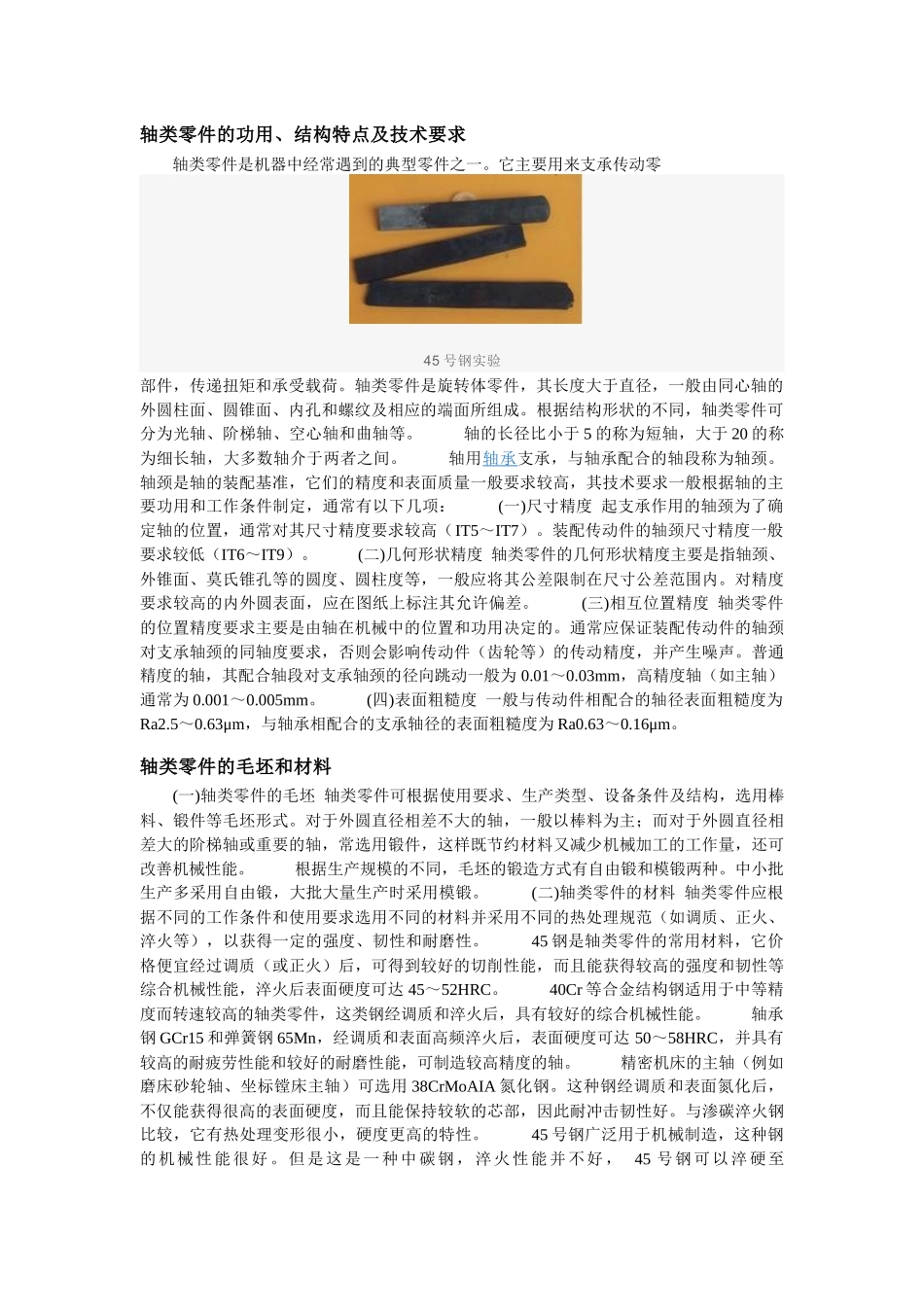 轴类零件的功用、结构特点及技术要求

轴类零件是机器中经常遇到的典型零件之一。它主要用来支承传动零

45 号钢实验

部件，传递扭矩和承受载荷。轴类零件是旋转体零件，其长度大于直径，一般由同心轴的外圆柱面、圆锥面、内孔和螺纹及相应的端面所组成。根据结构形状的不同，轴类零件可分为光轴、阶梯轴、空心轴和曲轴等。 轴的长径比小于 5 的称为短轴，大于 20 的称为细长轴，大多数轴介于两者之间。 轴用轴承支承，与轴承配合的轴段称为轴颈。轴颈是轴的装配基准，它们的精度和表面质量一般要求较高，其技术要求一般根据轴的主要功用和工作条件制定，通常有以下几项： (一)尺寸精度 起支承作用的轴颈为了确定轴的位置，通常对其尺寸精度要求较高（IT5～IT7）。装配传动件的轴颈尺寸精度一般要求较低（IT6～IT9）。 (二)几何形状精度 轴类零件的几何形状精度主要是指轴颈、外锥面、莫氏锥孔等的圆度、圆柱度等，一般应将其公差限制在尺寸公差范围内。对精度要求较高的内外圆表面，应在图纸上标注其允许偏差。 (三)相互位置精度 轴类零件的位置精度要求主要是由轴在机械中的位置和功用决定的。通常应保证装配传动件的轴颈对支承轴颈的同轴度要求，否则会影响传动件（齿轮等）的传动精度，并产生噪声。普通精度的轴，其配合轴段对支承轴颈的径向跳动一般为 0.01～0.03mm，高精度轴（如主轴）通常为 0.001～0.005mm。 (四)表面粗糙度 一般与传动件相配合的轴径表面粗糙度为 Ra2.5～0.63μm，与轴承相配合的支承轴径的表面粗糙度为 Ra0.63～0.16μm。

轴类零件的毛坯和材料

(一)轴类零件的毛坯 轴类零件可根据使用要求、生产类型、设备条件及结构，选用棒料、锻件等毛坯形式。对于外圆直径相差不大的轴，一般以棒料为主；而对于外圆直径相差大的阶梯轴或重要的轴，常选用锻件，这样既节约材料又减少机械加工的工作量，还可改善机械性能。 根据生产规模的不同，毛坯的锻造方式有自由锻和模锻两种。中小批生产多采用自由锻，大批大量生产时采用模锻。 (二)轴类零件的材料 轴类零件应根据不同的工作条件和使用要求选用不同的材料并采用不同的热处理规范（如调质、正火、淬火等），以获得一定的强度、韧性和耐磨性。 45 钢是轴类零件的常用材料，它价格便宜经过调质（或正火）后，可得到较好的切削性能，而且能获得较高的强度和韧性等综合机械性能，淬火后表面硬度可达 45～52HRC。 40Cr 等合金结构钢适用于中等精度而转速较高的轴类零件，这类钢经调质和淬火后，具有较好的综合机械性能。 轴承钢 GCr15 和弹簧钢 65Mn，经调质和表面高频淬火后，表面硬度可达 50～58HRC，并具有较高的耐疲劳性能和较好的耐磨性能，可制造较高精度的轴。 精密机床的主轴（例如磨床砂轮轴、坐标镗床主轴）可选用 38CrMoAIA 氮化钢。这种钢经调质和表面氮化后，不仅能获得很高的表面硬度，而且能保持较软的芯部，因此耐冲击韧性好。与渗碳淬火钢比较，它有热处理变形很小，硬度更高的特性。 45 号钢广泛用于机械制造，这种钢的机械性能很好。但是这是一种中碳钢，淬火性能并不好， 45 号钢可以淬硬至